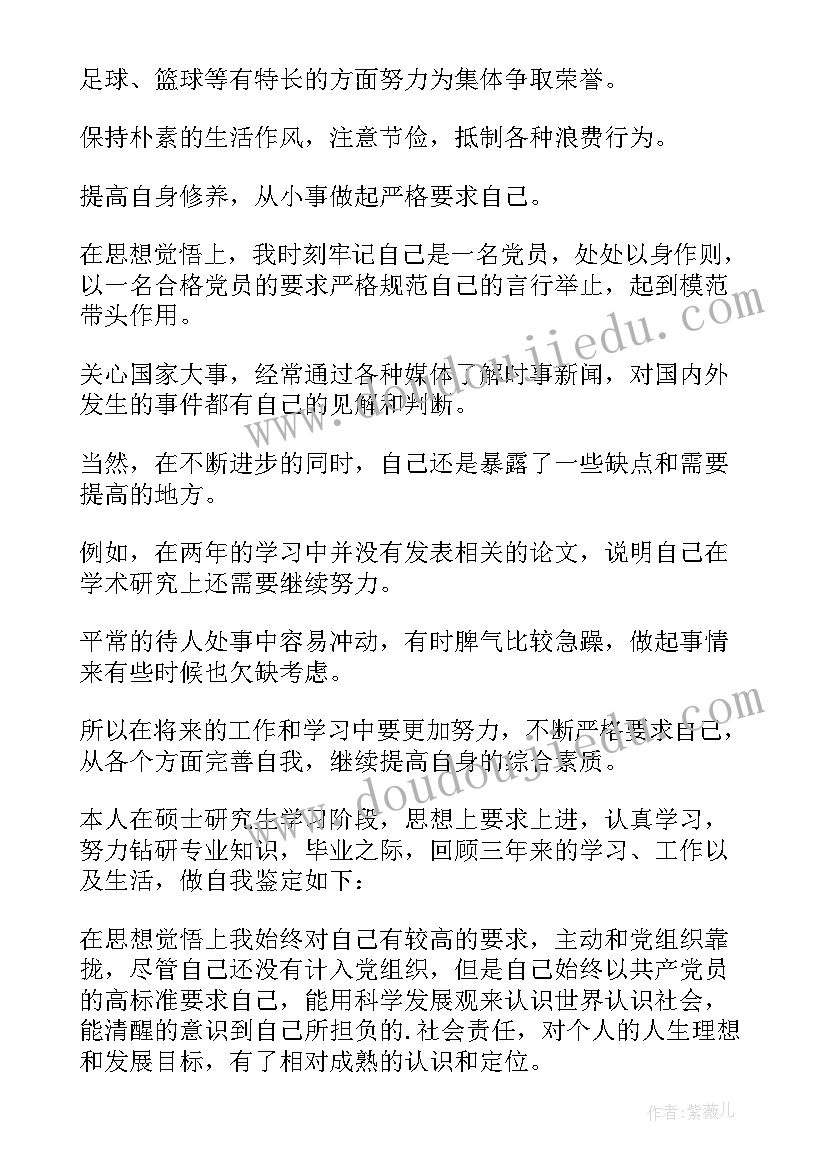 足球、篮球等有特长的方面努力为集体争取荣誉。

保持朴素的生活作风，注意节俭，抵制各种浪费行为。

提高自身修养，从小事做起严格要求自己。

在思想觉悟上，我时刻牢记自己是一名党员，处处以身作则，以一名合格党员的要求严格规范自己的言行举止，起到模范带头作用。

关心国家大事，经常通过各种媒体了解时事新闻，对国内外发生的事件都有自己的见解和判断。

当然，在不断进步的同时，自己还是暴露了一些缺点和需要提高的地方。

例如，在两年的学习中并没有发表相关的论文，说明自己在学术研究上还需要继续努力。

平常的待人处事中容易冲动，有时脾气比较急躁，做起事情来有些时候也欠缺考虑。

所以在将来的工作和学习中要更加努力，不断严格要求自己，从各个方面完善自我，继续提高自身的综合素质。

本人在硕士研究生学习阶段，思想上要求上进，认真学习，努力钻研专业知识，毕业之际，回顾三年来的学习、工作以及生活，做自我鉴定如下：

在思想觉悟上我始终对自己有较高的要求，主动和党组织靠拢，尽管自己还没有计入党组织，但是自己始终以共产党员的高标准要求自己，能用科学发展观来认识世界认识社会，能清醒的意识到自己所担负的.社会责任，对个人的人生理想和发展目标，有了相对成熟的认识和定位。

www.doudoujiedu.com

www.doudoujiedu.com

作者：紫薇儿